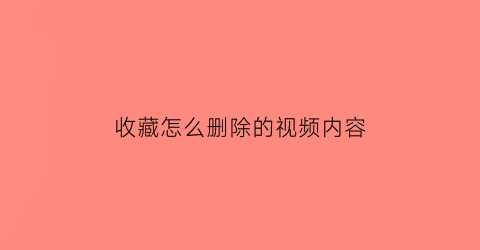 收藏怎么删除的视频内容